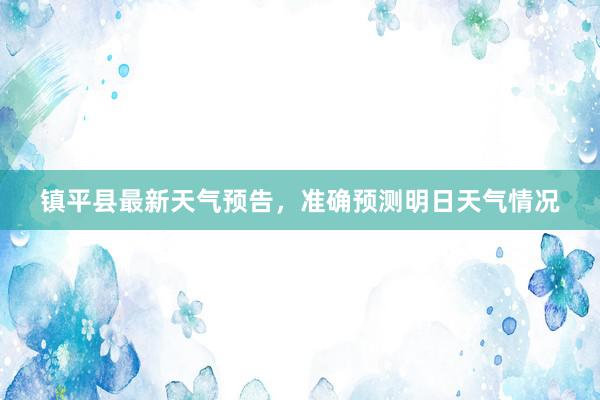 镇平县最新天气预告，准确预测明日天气情况